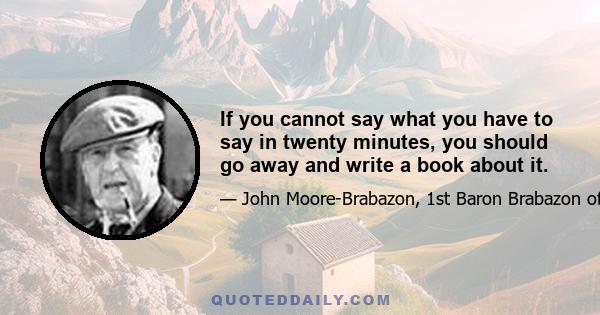 If you cannot say what you have to say in twenty minutes, you should go away and write a book about it.

— John Moore-Brabazon, 1st Baron Brabazon of

QUOTEDDAILY.COM